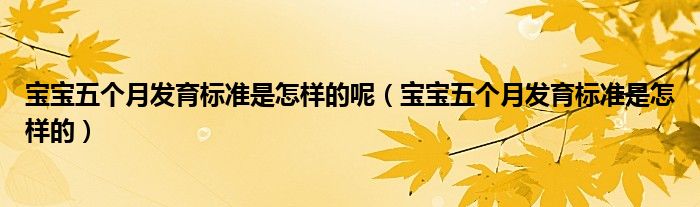 宝宝五个月发育标准是怎样的呢（宝宝五个月发育标准是怎样的）